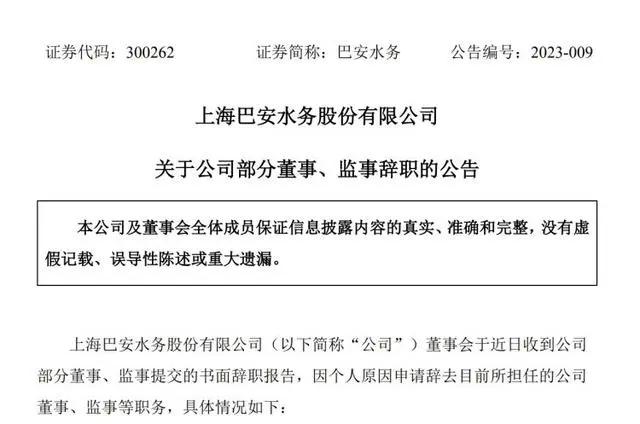 证券代码：300262 证券简称：巴安水务 公告编号：2023-009

上海巴安水务股份有限公司

关于公司部分董事、监事辞职的公告

本公司及董事会全体成员保证信息披露内容的真实、准确和完整，没有虚假记载、误导性陈述或重大遗漏。

上海巴安水务股份有限公司（以下简称“公司”）董事会于近日收到公司部分董事、监事提交的书面辞职报告，因个人原因申请辞去目前所担任的公司董事、监事等职务，具体情况如下：